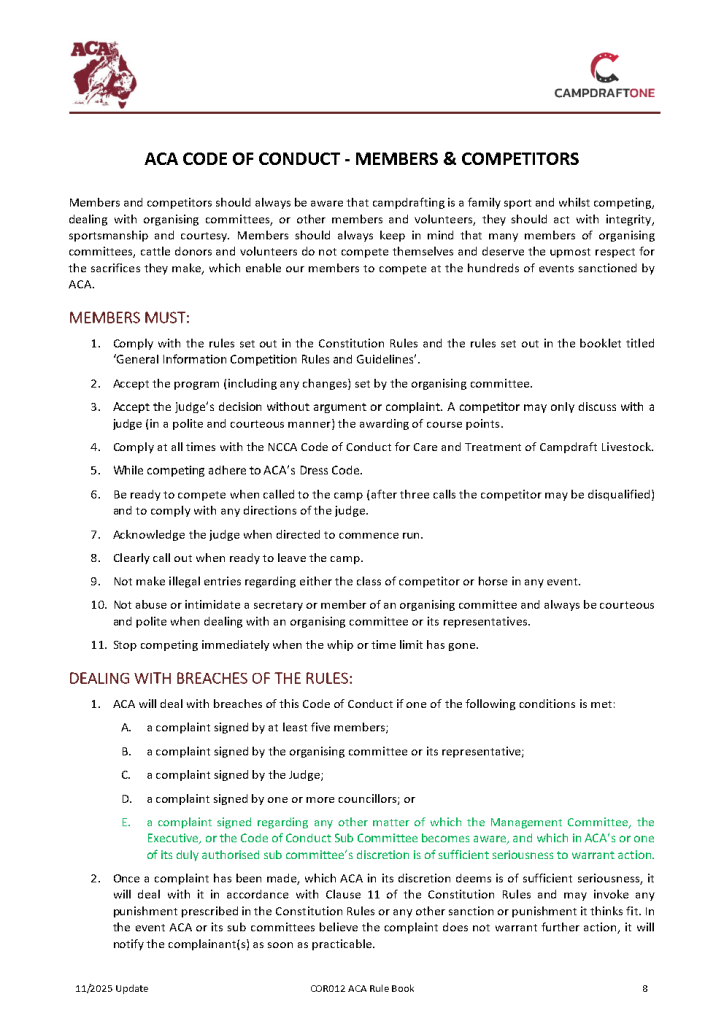 ACA

CAMPDRAFTONE

ACA CODE OF CONDUCT - MEMBERS & COMPETITORS

Members and competitors should always be aware that campdrafting is a family sport and whilst competing, dealing with organising committees, or other members and volunteers, they should act with integrity, sportsmanship and courtesy. Members should always keep in mind that many members of organising committees, cattle donors and volunteers do not compete themselves and deserve the upmost respect for the sacrifices they make, which enable our members to compete at the hundreds of events sanctioned by ACA.

MEMBERS MUST:

1. Comply with the rules set out in the Constitution Rules and the rules set out in the booklet titled 'General Information Competition Rules and Guidelines'.
2. Accept the program (including any changes) set by the organising committee.
3. Accept the Judge's decision without argument or complaint. A competitor may only discuss with a judge (in a polite and courteous manner) the awarding of course points.
4. Comply at all times with the NCCA Code of Conduct for Care and Treatment of Campdraft Livestock.
5. While competing adhere to ACA's Dress Code.
6. Be ready to compete when called to the camp (after three calls the competitor may be disqualified) and to comply with any directions of the judge.
7. Acknowledge the judge when directed to commence run.
8. Clearly call out when ready to leave the camp.
9. Not make illegal entries regarding either the class of competitor or horse in any event.
10. Not abuse or intimidate a secretary or member of an organising committee and always be courteous and polite when dealing with an organising committee or its representatives.
11. Stop competing immediately when the whip or time limit has gone.

DEALING WITH BREACHES OF THE RULES:

1. ACA will deal with breaches of this Code of Conduct if one of the following conditions is met:
A. a complaint signed by at least five members;
B. a complaint signed by the organising committee or its representative;
C. a complaint signed by the Judge;
D. a complaint signed by one or more councillors; or
E. a complaint signed regarding any other matter of which the Management Committee, the Executive, or the Code of Conduct Sub Committee becomes aware, and which in ACA's or one of its duly authorised sub committee's discretion is of sufficient seriousness to warrant action.
2. Once a complaint has been made, which ACA in its discretion deems is of sufficient seriousness, it will deal with it in accordance with Clause 11 of the Constitution Rules and may invoke any punishment prescribed in the Constitution Rules or any other sanction or punishment it thinks fit. In the event ACA or its sub committees believe the complaint does not warrant further action, it will notify the complainant(s) as soon as practicable.

11/2025 Update COR012 ACA Rule Book 8